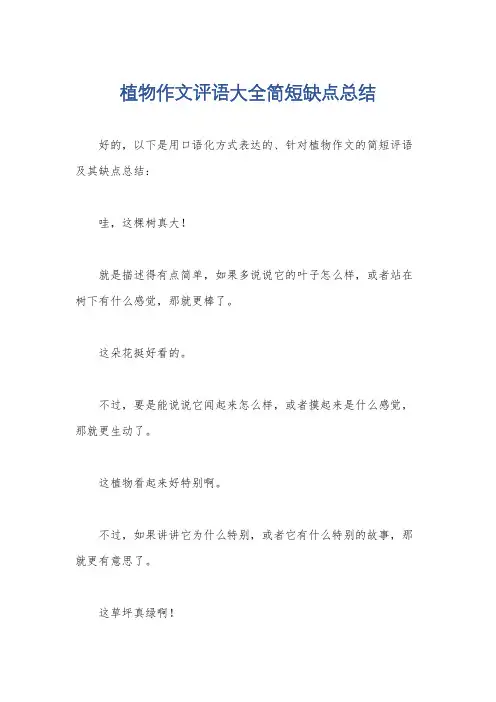 植物作文评语大全简短缺点总结

好的，以下是用口语化方式表达的、针对植物作文的简短评语及其缺点总结：

哇，这棵树真大！

就是描述得有点简单，如果多说说它的叶子怎么样，或者站在树下有什么感觉，那就更棒了。

这朵花挺好看的。

不过，要是能说说它闻起来怎么样，或者摸起来是什么感觉，那就更生动了。

这植物看起来好特别啊。

不过，如果讲讲它为什么特别，或者它有什么特别的故事，那就更有意思了。

这草坪真绿啊！